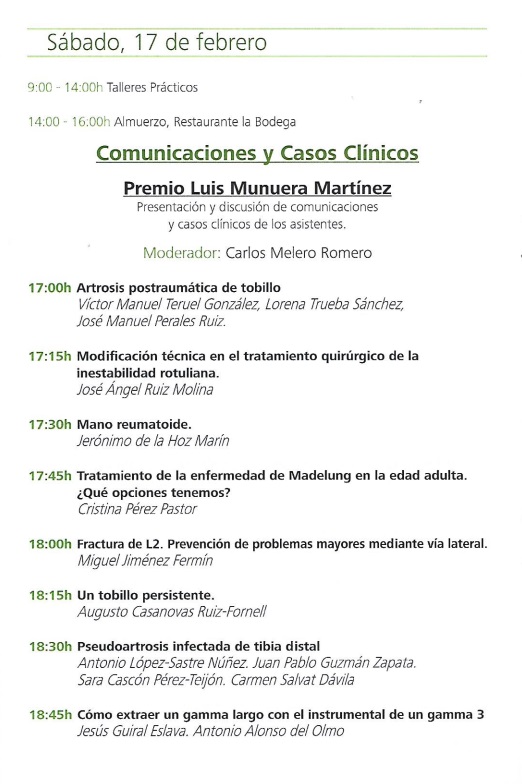 Sábado, 17 de febrero

9:00 - 14:00h Talleres Prácticos

14:00 - 16:00h Almuerzo, Restaurante la Bodega

Comunicaciones y Casos Clínicos

Premio Luis Munuera Martínez

Presentación y discusión de comunicaciones y casos clínicos de los asistentes.

Moderador: Carlos Melero Romero

17:00h Artrosis postraumática de tobillo
Víctor Manuel Teruel González, Lorena Trueba Sánchez, José Manuel Perales Ruiz.

17:15h Modificación técnica en el tratamiento quirúrgico de la inestabilidad rotuliana.
José Ángel Ruiz Molina

17:30h Mano reumatoide.
Jerónimo de la Hoz Marín

17:45h Tratamiento de la enfermedad de Madelung en la edad adulta. ¿Qué opciones tenemos?
Cristina Pérez Pastor

18:00h Fractura de L2. Prevención de problemas mayores mediante vía lateral.
Miguel Jiménez Fermín

18:15h Un tobillo persistente.
Augusto Casanovas Ruiz-Fornell

18:30h Pseudoartrosis infectada de tibia distal
Antonio López-Sastre Núñez. Juan Pablo Guzmán Zapata. Sara Cascón Pérez-Teijón. Carmen Salvat Dávila

18:45h Cómo extraer un gamma largo con el instrumental de un gamma 3
Jesús Guiral Eslava. Antonio Alonso del Olmo